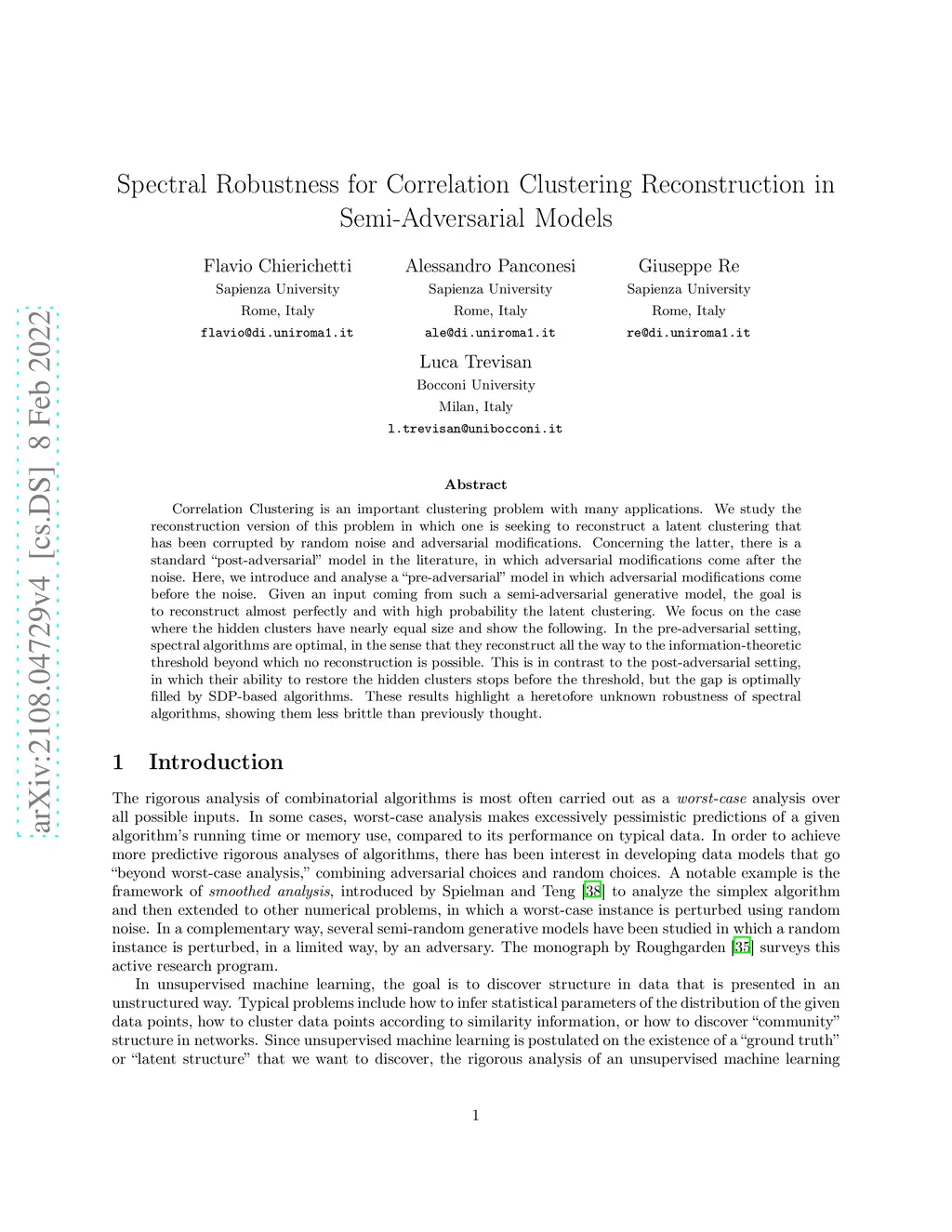 arXiv:2108.04729v4 [cs.DS] 8 Feb 2022

Spectral Robustness for Correlation Clustering Reconstruction in Semi-Adversarial Models

Flavio Chierichetti
Sapienza University
Rome, Italy
flavio@di.uniroma1.it

Alessandro Panconesi
Sapienza University
Rome, Italy
ale@di.uniroma1.it

Giuseppe Re
Sapienza University
Rome, Italy
re@di.uniroma1.it

Luca Trevisan
Bocconi University
Milan, Italy
l.trevisan@unibocconi.it

Abstract

Correlation Clustering is an important clustering problem with many applications. We study the reconstruction version of this problem in which one is seeking to reconstruct a latent clustering that has been corrupted by random noise and adversarial modifications. Concerning the latter, there is a standard "post-adversarial" model in the literature, in which adversarial modifications come after the noise. Here, we introduce and analyse a "pre-adversarial" model in which adversarial modifications come before the noise. Given an input coming from such a semi-adversarial generative model, the goal is to reconstruct almost perfectly and with high probability the latent clustering. We focus on the case where the hidden clusters have nearly equal size and show the following. In the pre-adversarial setting, spectral algorithms are optimal, in the sense that they reconstruct all the way to the information-theoretic threshold beyond which no reconstruction is possible. This is in contrast to the post-adversarial setting, in which their ability to restore the hidden clusters stops before the threshold, but the gap is optimally filled by SDP-based algorithms. These results highlight a heretofore unknown robustness of spectral algorithms, showing them less brittle than previously thought.

1 Introduction

The rigorous analysis of combinatorial algorithms is most often carried out as a worst-case analysis over all possible inputs. In some cases, worst-case analysis makes excessively pessimistic predictions of a given algorithm's running time or memory use, compared to its performance on typical data. In order to achieve more predictive rigorous analyses of algorithms, there has been interest in developing data models that go "beyond worst-case analysis," combining adversarial choices and random choices. A notable example is the framework of smoothed analysis, introduced by Spielman and Teng [38] to analyze the simplex algorithm and then extended to other numerical problems, in which a worst-case instance is perturbed using random noise. In a complementary way, several semi-random generative models have been studied in which a random instance is perturbed, in a limited way, by an adversary. The monograph by Roughgarden [35] surveys this active research program.

In unsupervised machine learning, the goal is to discover structure in data that is presented in an unstructured way. Typical problems include how to infer statistical parameters of the distribution of the given data points, how to cluster data points according to similarity information, or how to discover "community" structure in networks. Since unsupervised machine learning is postulated on the existence of a "ground truth" or "latent structure" that we want to discover, the rigorous analysis of an unsupervised machine learning

1